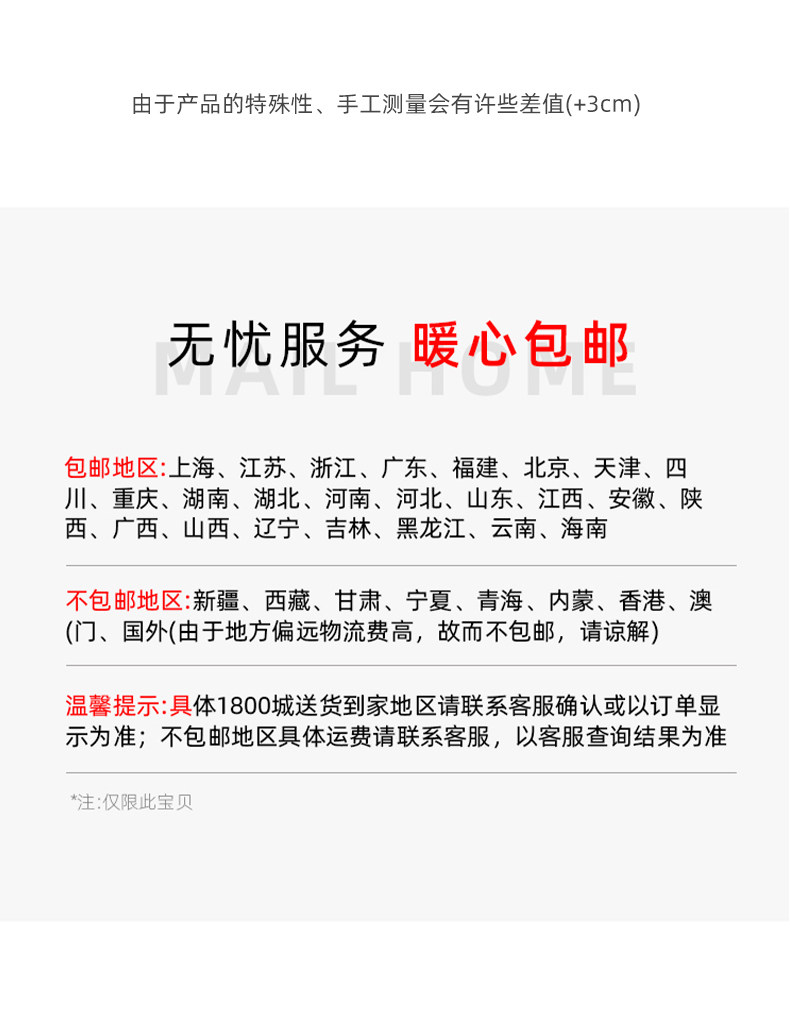 由于产品的特殊性、手工测量会有许些差值(+3cm)

无忧服务 暖心包邮
MAIL HOME

包邮地区:上海、江苏、浙江、广东、福建、北京、天津、四川、重庆、湖南、湖北、河南、河北、山东、江西、安徽、陕西、广西、山西、辽宁、吉林、黑龙江、云南、海南

不包邮地区:新疆、西藏、甘肃、宁夏、青海、内蒙、香港、澳(门、国外(由于地方偏远物流费高，故而不包邮，请谅解)

温馨提示:具体1800城送货到家地区请联系客服确认或以订单显示为准；不包邮地区具体运费请联系客服，以客服查询结果为准

*注:仅限此宝贝